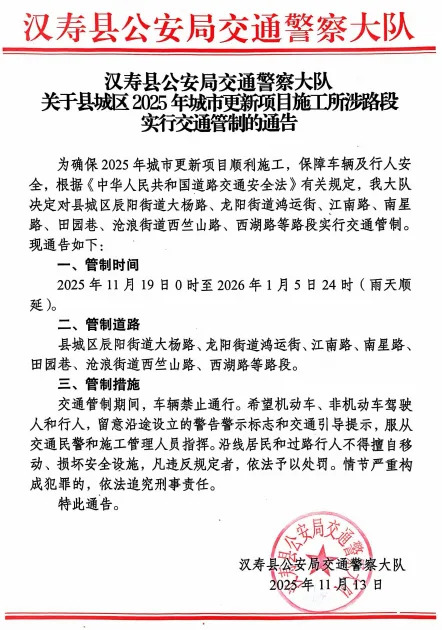 汉寿县公安局交通警察大队

汉寿县公安局交通警察大队
关于县城区 2025 年城市更新项目施工所涉路段
实行交通管制的通告

为确保 2025 年城市更新项目顺利施工，保障车辆及行人安全，根据《中华人民共和国道路交通安全法》有关规定，我大队决定对县城区辰阳街道大杨路、龙阳街道鸿运街、江南路、南星路、田园巷、沧浪街道西竺山路、西湖路等路段实行交通管制。现通告如下：

一、管制时间

2025 年 11 月 19 日 0 时至 2026 年 1 月 5 日 24 时（雨天顺延）。

二、管制道路

县城区辰阳街道大杨路、龙阳街道鸿运街、江南路、南星路、田园巷、沧浪街道西竺山路、西湖路等路段。

三、管制措施

交通管制期间，车辆禁止通行。希望机动车、非机动车驾驶人和行人，留意沿途设立的警告警示标志和交通引导提示，服从交通民警和施工管理人员指挥。沿线居民和过路行人不得擅自移动、损坏安全设施，凡违反规定者，依法予以处罚。情节严重构成犯罪的，依法追究刑事责任。

特此通告。

汉寿县公安局交通警察大队
2025 年 11 月 13 日

汉寿县公安局交通警察大队